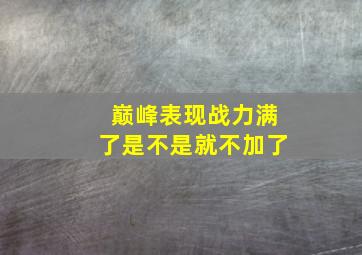 巅峰表现战力满了是不是就不加了